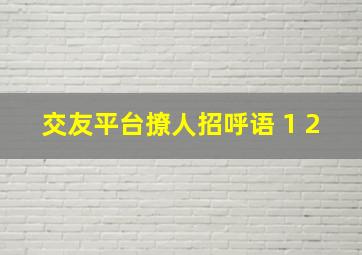 交友平台撩人招呼语 1 2